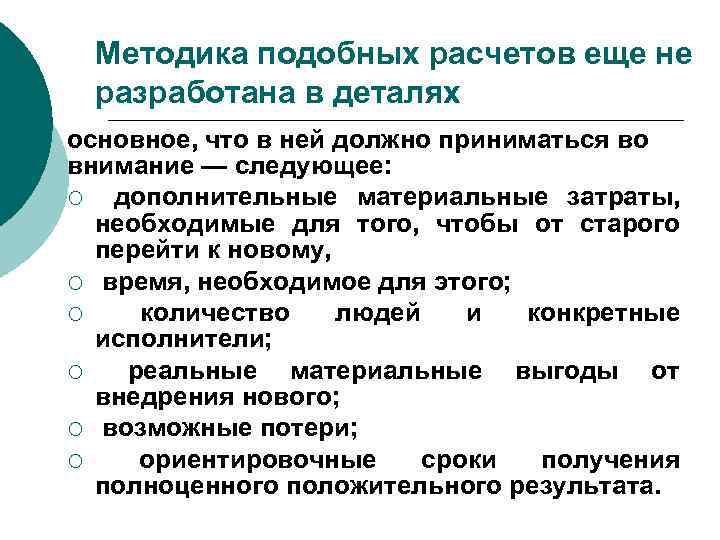 Методика подобных расчетов еще не разработана в деталях

основное, что в ней должно приниматься во внимание — следующее:

○ дополнительные материальные затраты, необходимые для того, чтобы от старого перейти к новому,
○ время, необходимое для этого;
○ количество людей и конкретные исполнители;
○ реальные материальные выгоды от внедрения нового;
○ возможные потери;
○ ориентировочные сроки получения полноценного положительного результата.